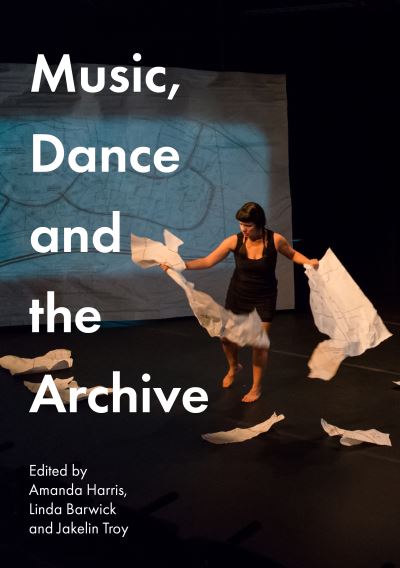 Music, Dance and the Archive

Edited by
Amanda Harris,
Linda Barwick
and Jakelin Troy